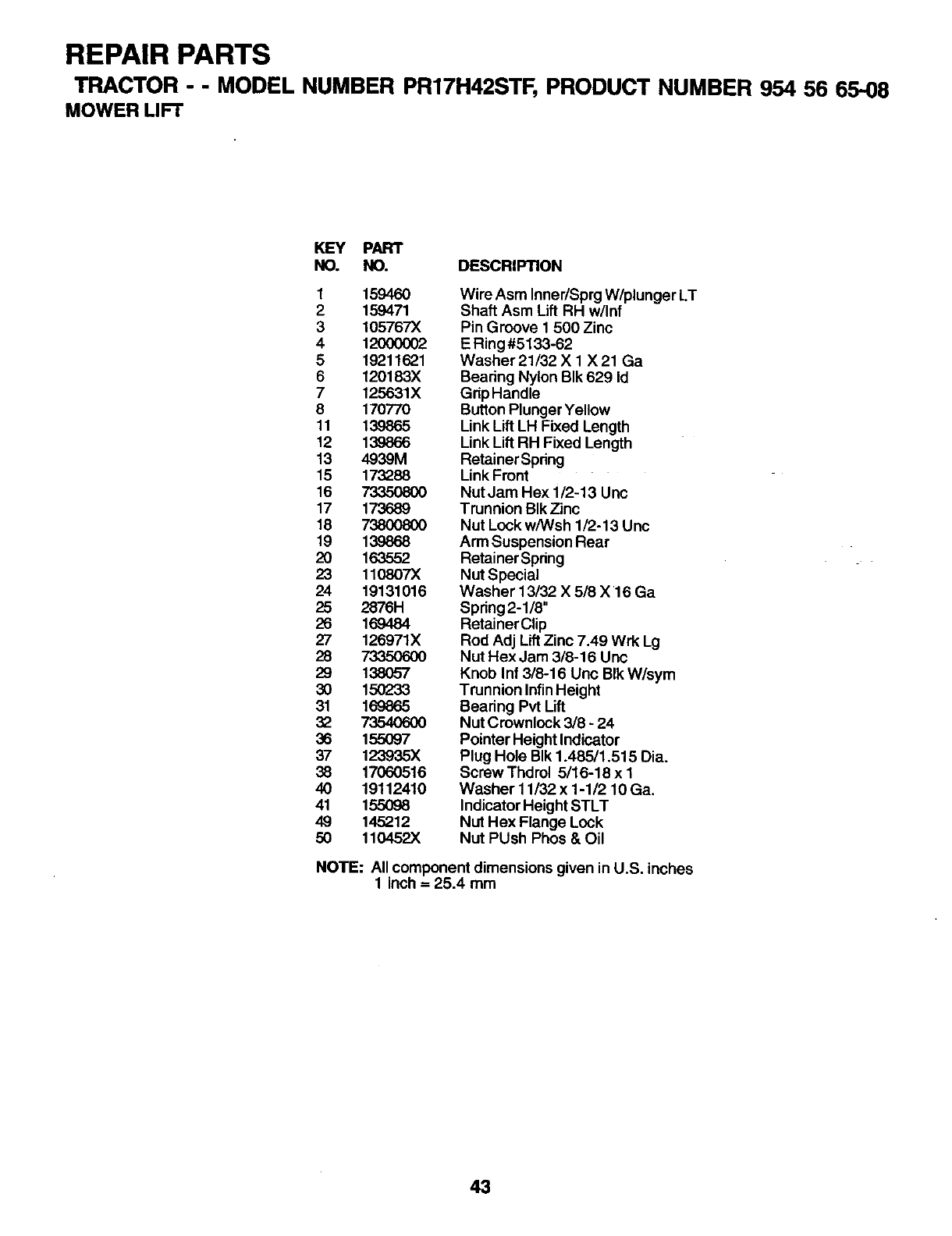 REPAIR PARTS

TRACTOR - - MODEL NUMBER PR17H42STF, PRODUCT NUMBER 954 56 65-08

MOWER LIFT

| KEY NO. | PART NO. | DESCRIPTION |
|---|---|---|
| 1 | 159460 | Wire Asm Inner/Sprg W/plunger LT |
| 2 | 159471 | Shaft Asm Lift RH w/Inf |
| 3 | 105767X | Pin Groove 1 500 Zinc |
| 4 | 12000002 | E Ring #5133-62 |
| 5 | 19211621 | Washer 21/32 X 1 X 21 Ga |
| 6 | 120183X | Bearing Nylon Blk 629 Id |
| 7 | 125631X | Grip Handle |
| 8 | 170770 | Button Plunger Yellow |
| 11 | 139865 | Link Lift LH Fixed Length |
| 12 | 139866 | Link Lift RH Fixed Length |
| 13 | 4939M | Retainer Spring |
| 15 | 173288 | Link Front |
| 16 | 73350800 | Nut Jam Hex 1/2-13 Unc |
| 17 | 173689 | Trunnion Blk Zinc |
| 18 | 73800800 | Nut Lock w/Wsh 1/2-13 Unc |
| 19 | 139868 | Arm Suspension Rear |
| 20 | 163552 | Retainer Spring |
| 23 | 110807X | Nut Special |
| 24 | 19131016 | Washer 13/32 X 5/8 X 16 Ga |
| 25 | 2876H | Spring 2-1/8" |
| 26 | 169484 | Retainer Clip |
| 27 | 126971X | Rod Adj Lift Zinc 7.49 Wrk Lg |
| 28 | 73350600 | Nut Hex Jam 3/8-16 Unc |
| 29 | 138057 | Knob Inf 3/8-16 Unc Blk W/sym |
| 30 | 150233 | Trunnion Infin Height |
| 31 | 169865 | Bearing Pvt Lift |
| 32 | 73540600 | Nut Crownlock 3/8 - 24 |
| 36 | 155097 | Pointer Height Indicator |
| 37 | 123935X | Plug Hole Blk 1.485/1.515 Dia. |
| 38 | 17060516 | Screw Thdrol 5/16-18 x 1 |
| 40 | 19112410 | Washer 11/32 x 1-1/2 10 Ga. |
| 41 | 155098 | Indicator Height STLT |
| 49 | 145212 | Nut Hex Flange Lock |
| 50 | 110452X | Nut PUsh Phos & Oil |

NOTE: All component dimensions given in U.S. inches
1 inch = 25.4 mm

43